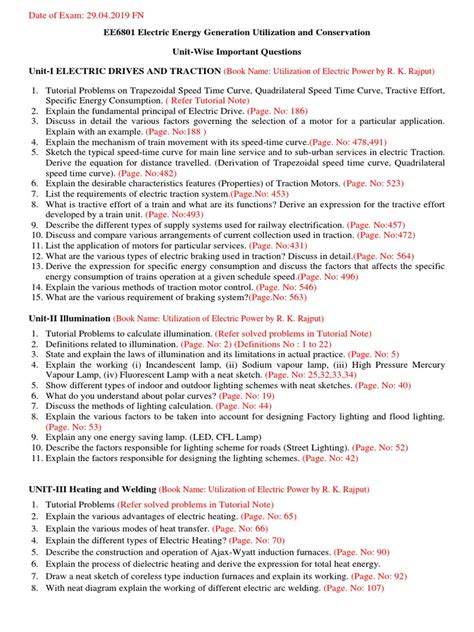 Date of Exam: 29.04.2019 FN

EE6801 Electric Energy Generation Utilization and Conservation

Unit-Wise Important Questions

Unit-I ELECTRIC DRIVES AND TRACTION (Book Name: Utilization of Electric Power by R. K. Rajput)

1. Tutorial Problems on Trapezoidal Speed Time Curve, Quadrilateral Speed Time Curve, Tractive Effort, Specific Energy Consumption. ( Refer Tutorial Note)
2. Explain the fundamental principal of Electric Drive. (Page. No: 186)
3. Discuss in detail the various factors governing the selection of a motor for a particular application. Explain with an example. (Page. No:188 )
4. Explain the mechanism of train movement with its speed-time curve.(Page. No: 478,491)
5. Sketch the typical speed-time curve for main line service and to sub-urban services in electric Traction. Derive the equation for distance travelled. (Derivation of Trapezoidal speed time curve, Quadrilateral speed time curve). (Page. No:482)
6. Explain the desirable characteristics features (Properties) of Traction Motors. (Page. No: 523)
7. List the requirements of electric traction system.(Page.No: 453)
8. What is tractive effort of a train and what are its functions? Derive an expression for the tractive effort developed by a train unit. (Page. No:493)
9. Describe the different types of supply systems used for railway electrification. (Page. No:457)
10. Discuss and compare various arrangements of current collection used in traction. (Page. No:472)
11. List the application of motors for particular services. (Page. No:431)
12. What are the various types of electric braking used in traction? Discuss in detail.(Page. No: 564)
13. Derive the expression for specific energy consumption and discuss the factors that affects the specific energy consumption of trains operation at a given schedule speed.(Page. No: 496)
14. Explain the various methods of traction motor control. (Page. No: 546)
15. What are the various requirement of braking system?(Page.No: 563)

Unit-II Illumination (Book Name: Utilization of Electric Power by R. K. Rajput)

1. Tutorial Problems to calculate illumination. (Refer solved problems in Tutorial Note)
2. Definitions related to illumination. (Page. No: 2) (Definitions No : 1 to 22)
3. State and explain the laws of illumination and its limitations in actual practice. (Page. No: 5)
4. Explain the working (i) Incandescent lamp, (ii) Sodium vapour lamp, (iii) High Pressure Mercury Vapour Lamp, (iv) Fluorescent Lamp with a neat sketch. (Page. No: 25,32,33,34)
5. Show different types of indoor and outdoor lighting schemes with neat sketches. (Page. No: 40)
6. What do you understand about polar curves? (Page. No: 19)
7. Discuss the methods of lighting calculation. (Page. No: 44)
8. Explain the various factors to be taken into account for designing Factory lighting and flood lighting. (Page. No: 53)
9. Explain any one energy saving lamp. (LED, CFL Lamp)
10. Describe the factors responsible for lighting scheme for roads (Street Lighting). (Page. No: 52)
11. Explain the factors responsible for designing the lighting schemes. (Page. No: 42)

UNIT-III Heating and Welding (Book Name: Utilization of Electric Power by R. K. Rajput)

1. Tutorial Problems (Refer solved problems in Tutorial Note)
2. Explain the various advantages of electric heating. (Page. No: 65)
3. Explain the various modes of heat transfer. (Page. No: 66)
4. Explain the different types of Electric Heating? (Page. No: 70)
5. Describe the construction and operation of Ajax-Wyatt induction furnaces. (Page. No: 90)
6. Explain the process of dielectric heating and derive the expression for total heat energy.
7. Draw a neat sketch of coreless type induction furnaces and explain its working. (Page. No: 92)
8. With neat diagram explain the working of different electric arc welding. (Page. No: 107)